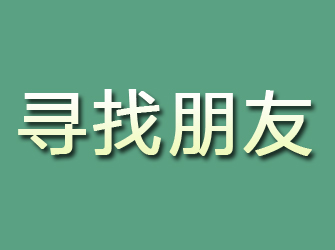 寻找朋友